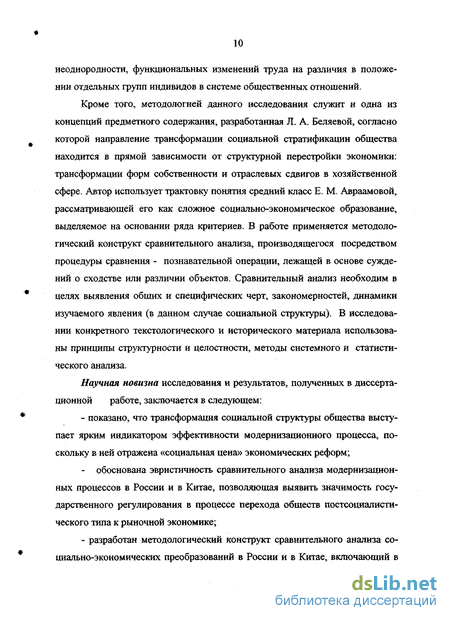 10

неоднородности, функциональных изменений труда на различия в положении отдельных групп индивидов в системе общественных отношений.

Кроме того, методологией данного исследования служит и одна из концепций предметного содержания, разработанная Л. А. Беляевой, согласно которой направление трансформации социальной стратификации общества находится в прямой зависимости от структурной перестройки экономики: трансформации форм собственности и отраслевых сдвигов в хозяйственной сфере. Автор использует трактовку понятия средний класс Е. М. Авраамовой, рассматривающей его как сложное социально-экономическое образование, выделяемое на основании ряда критериев. В работе применяется методологический конструкт сравнительного анализа, производящегося посредством процедуры сравнения - познавательной операции, лежащей в основе суждений о сходстве или различии объектов. Сравнительный анализ необходим в целях выявления общих и специфических черт, закономерностей, динамики изучаемого явления (в данном случае социальной структуры). В исследовании конкретного текстологического и исторического материала использованы принципы структурности и целостности, методы системного и статистического анализа.

Научная новизна исследования и результатов, полученных в диссертационной работе, заключается в следующем:

- показано, что трансформация социальной структуры общества выступает ярким индикатором эффективности модернизационного процесса, поскольку в ней отражена «социальная цена» экономических реформ;

- обоснована эвристичность сравнительного анализа модернизационных процессов в России и в Китае, позволяющая выявить значимость государственного регулирования в процессе перехода обществ постсоциалистического типа к рыночной экономике;

- разработан методологический конструкт сравнительного анализа социально-экономических преобразований в России и в Китае, включающий в

dsLib.net
библиотека диссертаций